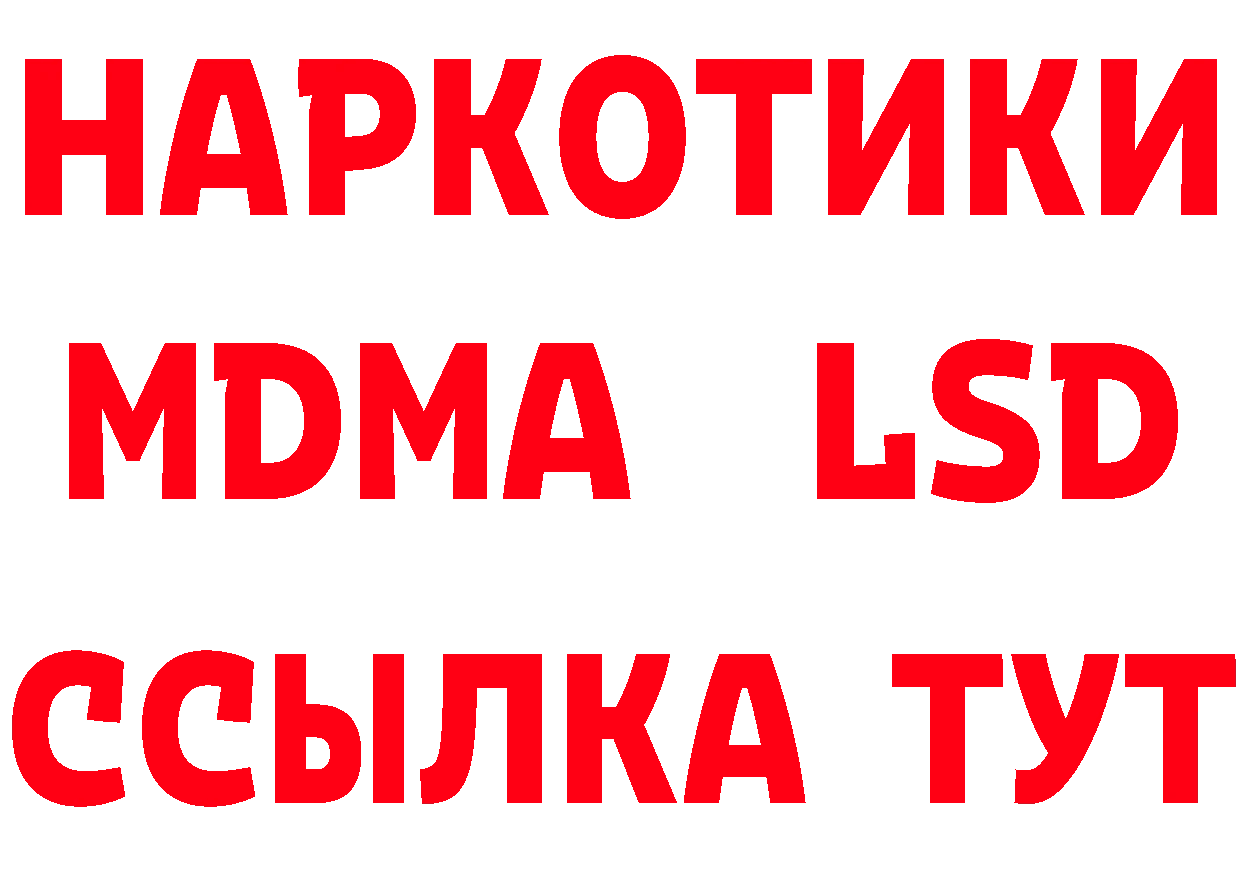 НАРКОТИКИ
MDMA LSD
ССЫЛКА ТУТ